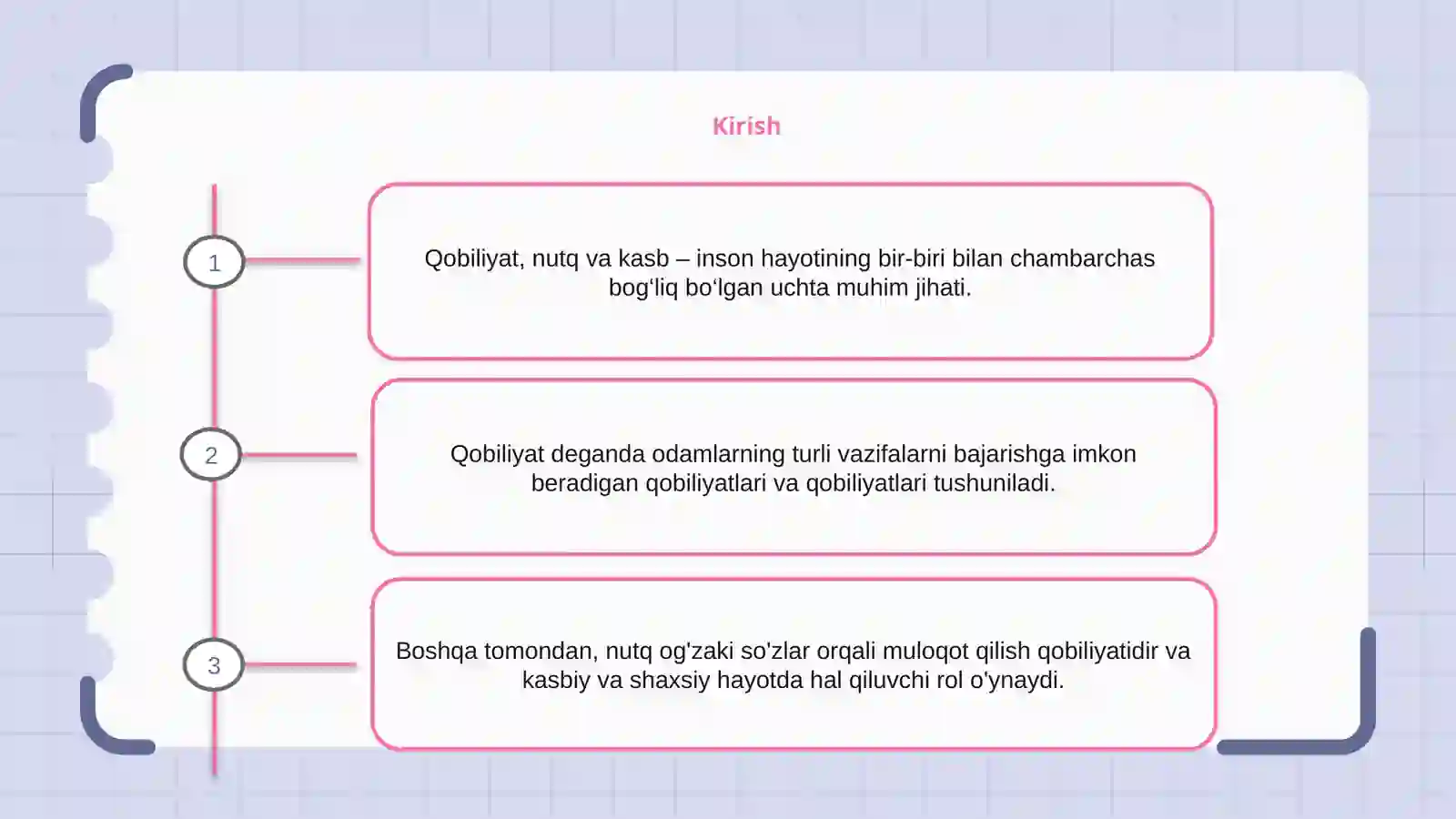 Kirish

1

Qobiliyat, nutq va kasb – inson hayotining bir-biri bilan chambarchas bog'liq bo'lgan uchta muhim jihati.

2

Qobiliyat deganda odamlarning turli vazifalarni bajarishga imkon beradigan qobiliyatlari va qobiliyatlari tushuniladi.

3

Boshqa tomondan, nutq og'zaki so'zlar orqali muloqot qilish qobiliyatidir va kasbiy va shaxsiy hayotda hal qiluvchi rol o'ynaydi.